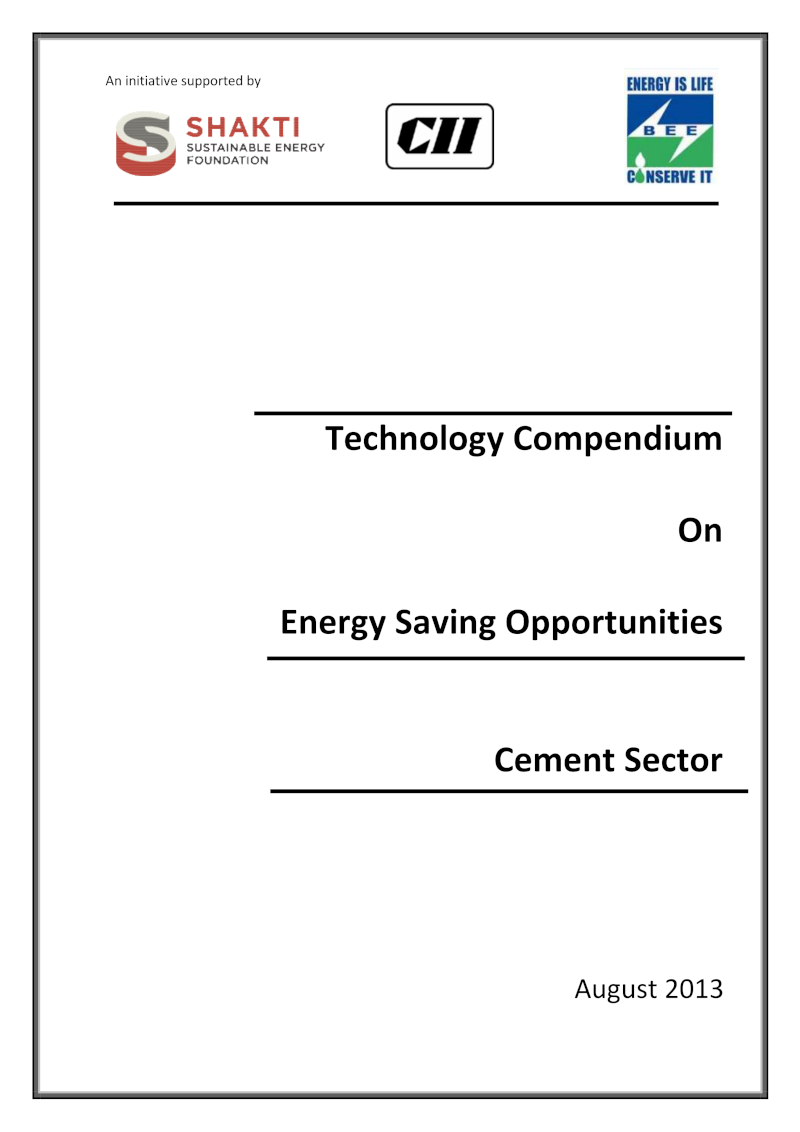 An initiative supported by

SHAKTI
SUSTAINABLE ENERGY FOUNDATION

CII

ENERGY IS LIFE
BEE
CONSERVE IT

Technology Compendium

On

Energy Saving Opportunities

Cement Sector

August 2013